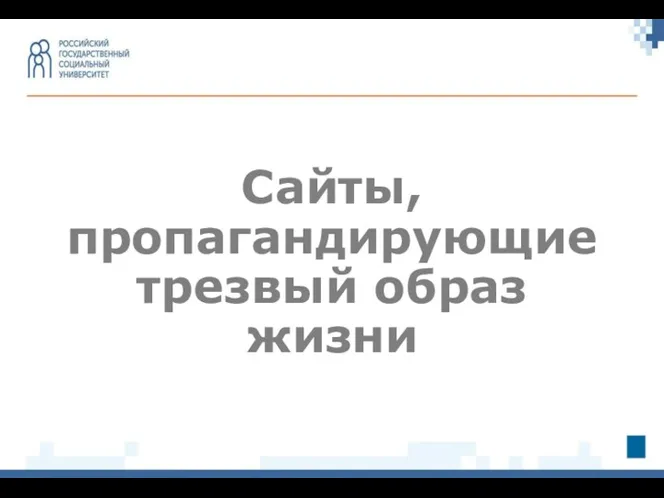 РОССИЙСКИЙ ГОСУДАРСТВЕННЫЙ СОЦИАЛЬНЫЙ УНИВЕРСИТЕТ

Сайты, пропагандирующие трезвый образ жизни